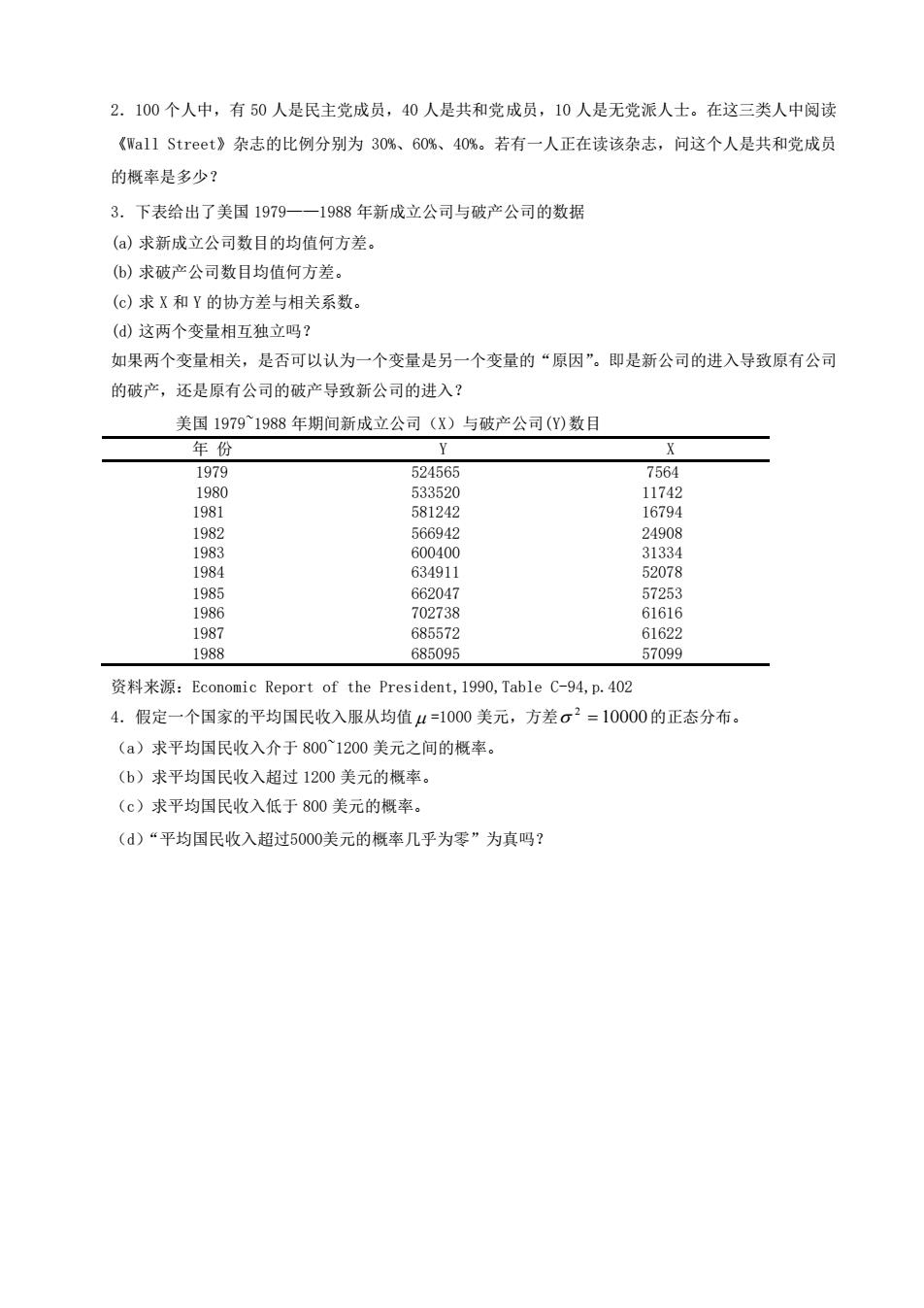 2．100 个人中，有 50 人是民主党成员，40 人是共和党成员，10 人是无党派人士。在这三类人中阅读《Wall Street》杂志的比例分别为 30%、60%、40%。若有一人正在读该杂志，问这个人是共和党成员的概率是多少？

3．下表给出了美国 1979——1988 年新成立公司与破产公司的数据

(a) 求新成立公司数目的均值何方差。

(b) 求破产公司数目均值何方差。

(c) 求 X 和 Y 的协方差与相关系数。

(d) 这两个变量相互独立吗？

如果两个变量相关，是否可以认为一个变量是另一个变量的“原因”。即是新公司的进入导致原有公司的破产，还是原有公司的破产导致新公司的进入？

美国 1979~1988 年期间新成立公司（X）与破产公司(Y)数目

| 年 份 | Y | X |
|---|---|---|
| 1979 | 524565 | 7564 |
| 1980 | 533520 | 11742 |
| 1981 | 581242 | 16794 |
| 1982 | 566942 | 24908 |
| 1983 | 600400 | 31334 |
| 1984 | 634911 | 52078 |
| 1985 | 662047 | 57253 |
| 1986 | 702738 | 61616 |
| 1987 | 685572 | 61622 |
| 1988 | 685095 | 57099 |

资料来源：Economic Report of the President,1990,Table C-94,p.402

4．假定一个国家的平均国民收入服从均值 $\mu$=1000 美元，方差 $\sigma^2=10000$ 的正态分布。

（a）求平均国民收入介于 800~1200 美元之间的概率。

（b）求平均国民收入超过 1200 美元的概率。

（c）求平均国民收入低于 800 美元的概率。

（d）“平均国民收入超过5000美元的概率几乎为零”为真吗？